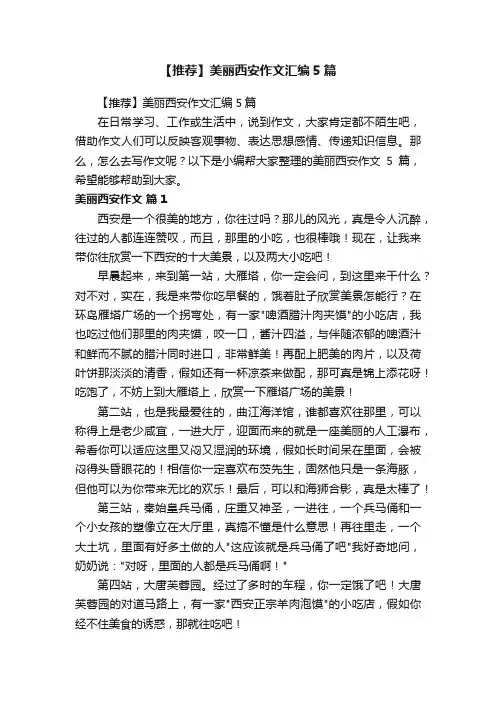 【推荐】美丽西安作文汇编 5 篇

【推荐】美丽西安作文汇编 5 篇

在日常学习、工作或生活中，说到作文，大家肯定都不陌生吧，借助作文人们可以反映客观事物、表达思想感情、传递知识信息。那么，怎么去写作文呢？以下是小编帮大家整理的美丽西安作文 5 篇，希望能够帮助到大家。

美丽西安作文 篇 1

西安是一个很美的地方，你往过吗？那儿的风光，真是令人沉醉，往过的人都连连赞叹，而且，那里的小吃，也很棒哦！现在，让我来带你往欣赏一下西安的十大美景，以及两大小吃吧！

早晨起来，来到第一站，大雁塔，你一定会问，到这里来干什么？对不对，实在，我是来带你吃早餐的，饿着肚子欣赏美景怎能行？在环岛雁塔广场的一个拐弯处，有一家"啤酒腊汁肉夹馍"的小吃店，我也吃过他们那里的肉夹馍，咬一口，酱汁四溢，与伴随浓郁的啤酒汁和鲜而不腻的腊汁同时进口，非常鲜美！再配上肥美的肉片，以及荷叶饼那淡淡的清香，假如还有一杯凉茶来做配，那可真是锦上添花呀！吃饱了，不妨上到大雁塔上，欣赏一下雁塔广场的美景！

第二站，也是我最爱往的，曲江海洋馆，谁都喜欢往那里，可以称得上是老少咸宜，一进大厅，迎面而来的就是一座美丽的人工瀑布，希看你可以适应这里又闷又湿润的环境，假如长时间呆在里面，会被闷得头昏眼花的！相信你一定喜欢布茨先生，固然他只是一条海豚，但他可以为你带来无比的欢乐！最后，可以和海狮合影，真是太棒了！

第三站，秦始皇兵马俑，庄重又神圣，一进往，一个兵马俑和一个小女孩的塑像立在大厅里，真搞不懂是什么意思！再往里走，一个大土坑，里面有好多土做的人"这应该就是兵马俑了吧"我好奇地问，奶奶说："对呀，里面的人都是兵马俑啊！"

第四站，大唐芙蓉园。经过了多时的车程，你一定饿了吧！大唐芙蓉园的对道马路上，有一家"西安正宗羊肉泡馍"的小吃店，假如你经不住美食的诱惑，那就往吃吧！